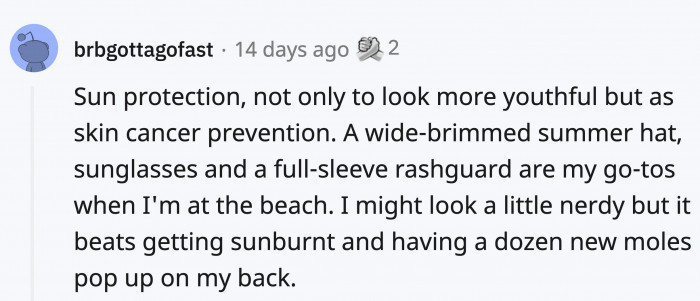 brbgottagofast · 14 days ago 2

Sun protection, not only to look more youthful but as skin cancer prevention. A wide-brimmed summer hat, sunglasses and a full-sleeve rashguard are my go-tos when I'm at the beach. I might look a little nerdy but it beats getting sunburnt and having a dozen new moles pop up on my back.